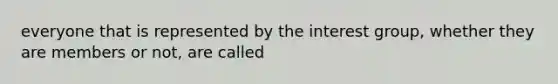 everyone that is represented by the interest group, whether they are members or not, are called